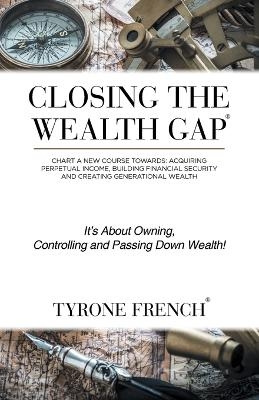 CLOSING THE WEALTH GAP®

CHART A NEW COURSE TOWARDS: ACQUIRING PERPETUAL INCOME, BUILDING FINANCIAL SECURITY AND CREATING GENERATIONAL WEALTH

It's About Owning, Controlling and Passing Down Wealth!

TYRONE FRENCH®